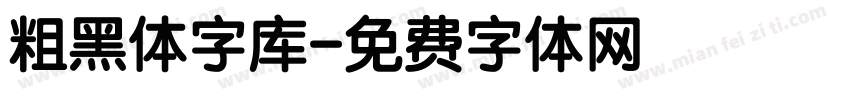 粗黑体字库-免费字体网

www.mian fei zi ti.com